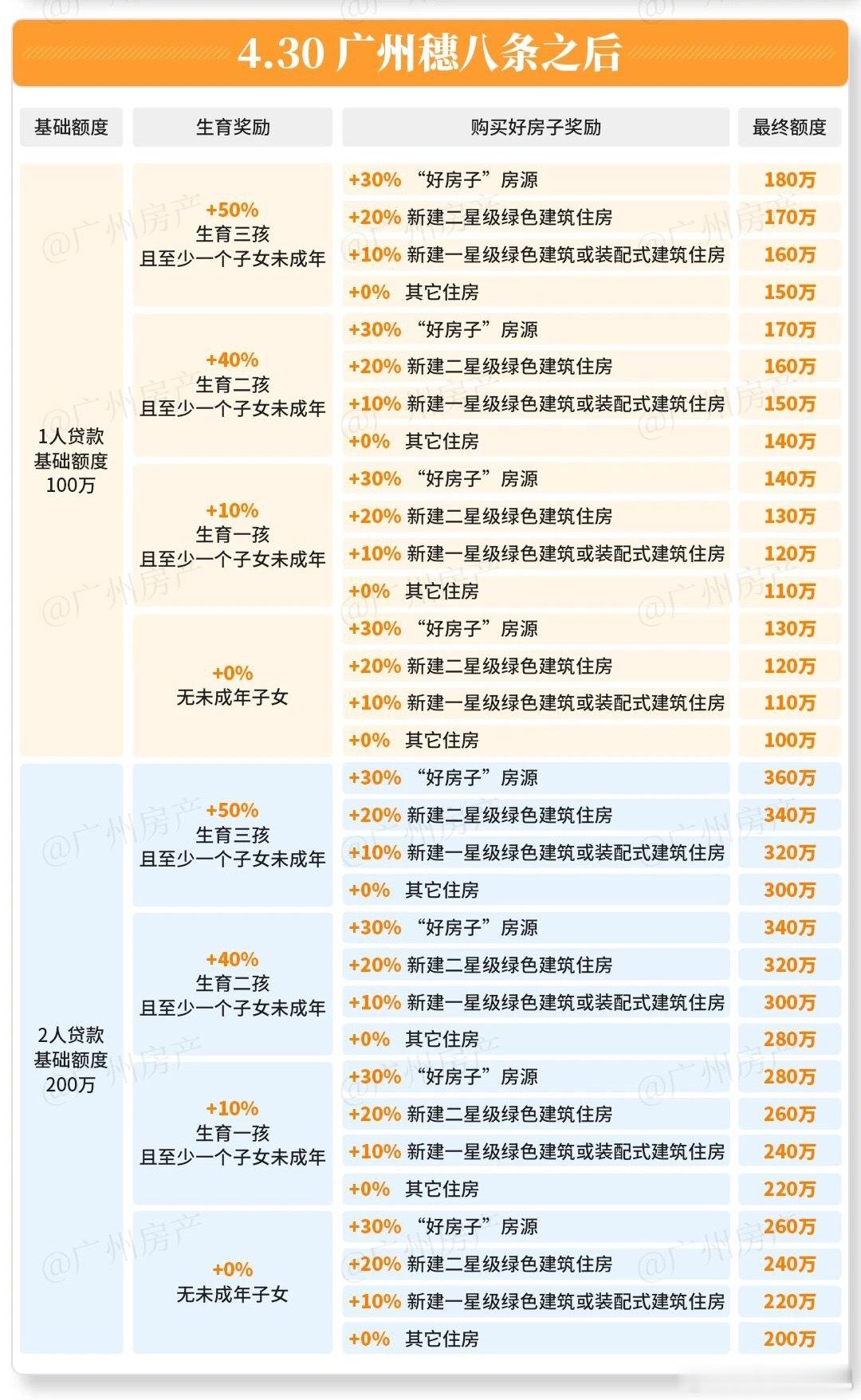 4.30 广州穗八条之后

| 基础额度 | 生育奖励 | 购买好房子奖励 | 最终额度 |
|---|---|---|---|
| 1人贷款 基础额度 100万 | +50% 生育三孩 且至少一个子女未成年 | +30% “好房子”房源 | 180万 |
| | | +20% 新建二星级绿色建筑住房 | 170万 |
| | | +10% 新建一星级绿色建筑或装配式建筑住房 | 160万 |
| | | +0% 其它住房 | 150万 |
| | +40% 生育二孩 且至少一个子女未成年 | +30% “好房子”房源 | 170万 |
| | | +20% 新建二星级绿色建筑住房 | 160万 |
| | | +10% 新建一星级绿色建筑或装配式建筑住房 | 150万 |
| | | +0% 其它住房 | 140万 |
| | +10% 生育一孩 且至少一个子女未成年 | +30% “好房子”房源 | 140万 |
| | | +20% 新建二星级绿色建筑住房 | 130万 |
| | | +10% 新建一星级绿色建筑或装配式建筑住房 | 120万 |
| | | +0% 其它住房 | 110万 |
| | +0% 无未成年子女 | +30% “好房子”房源 | 130万 |
| | | +20% 新建二星级绿色建筑住房 | 120万 |
| | | +10% 新建一星级绿色建筑或装配式建筑住房 | 110万 |
| | | +0% 其它住房 | 100万 |
| 2人贷款 基础额度 200万 | +50% 生育三孩 且至少一个子女未成年 | +30% “好房子”房源 | 360万 |
| | | +20% 新建二星级绿色建筑住房 | 340万 |
| | | +10% 新建一星级绿色建筑或装配式建筑住房 | 320万 |
| | | +0% 其它住房 | 300万 |
| | +40% 生育二孩 且至少一个子女未成年 | +30% “好房子”房源 | 340万 |
| | | +20% 新建二星级绿色建筑住房 | 320万 |
| | | +10% 新建一星级绿色建筑或装配式建筑住房 | 300万 |
| | | +0% 其它住房 | 280万 |
| | +10% 生育一孩 且至少一个子女未成年 | +30% “好房子”房源 | 280万 |
| | | +20% 新建二星级绿色建筑住房 | 260万 |
| | | +10% 新建一星级绿色建筑或装配式建筑住房 | 240万 |
| | | +0% 其它住房 | 220万 |
| | +0% 无未成年子女 | +30% “好房子”房源 | 260万 |
| | | +20% 新建二星级绿色建筑住房 | 240万 |
| | | +10% 新建一星级绿色建筑或装配式建筑住房 | 220万 |
| | | +0% 其它住房 | 200万 |

@广州房产